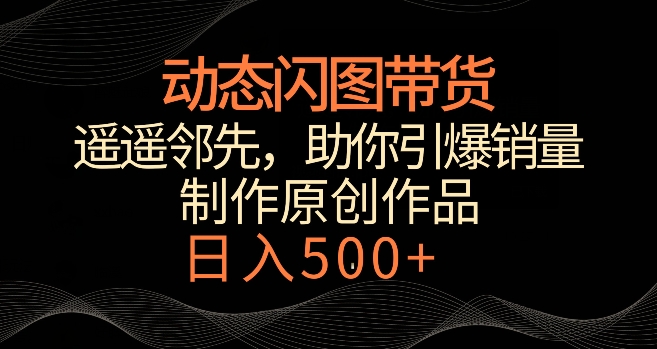 动态闪图带货

遥遥邻先，助你引爆销量

制作原创作品

日入500+